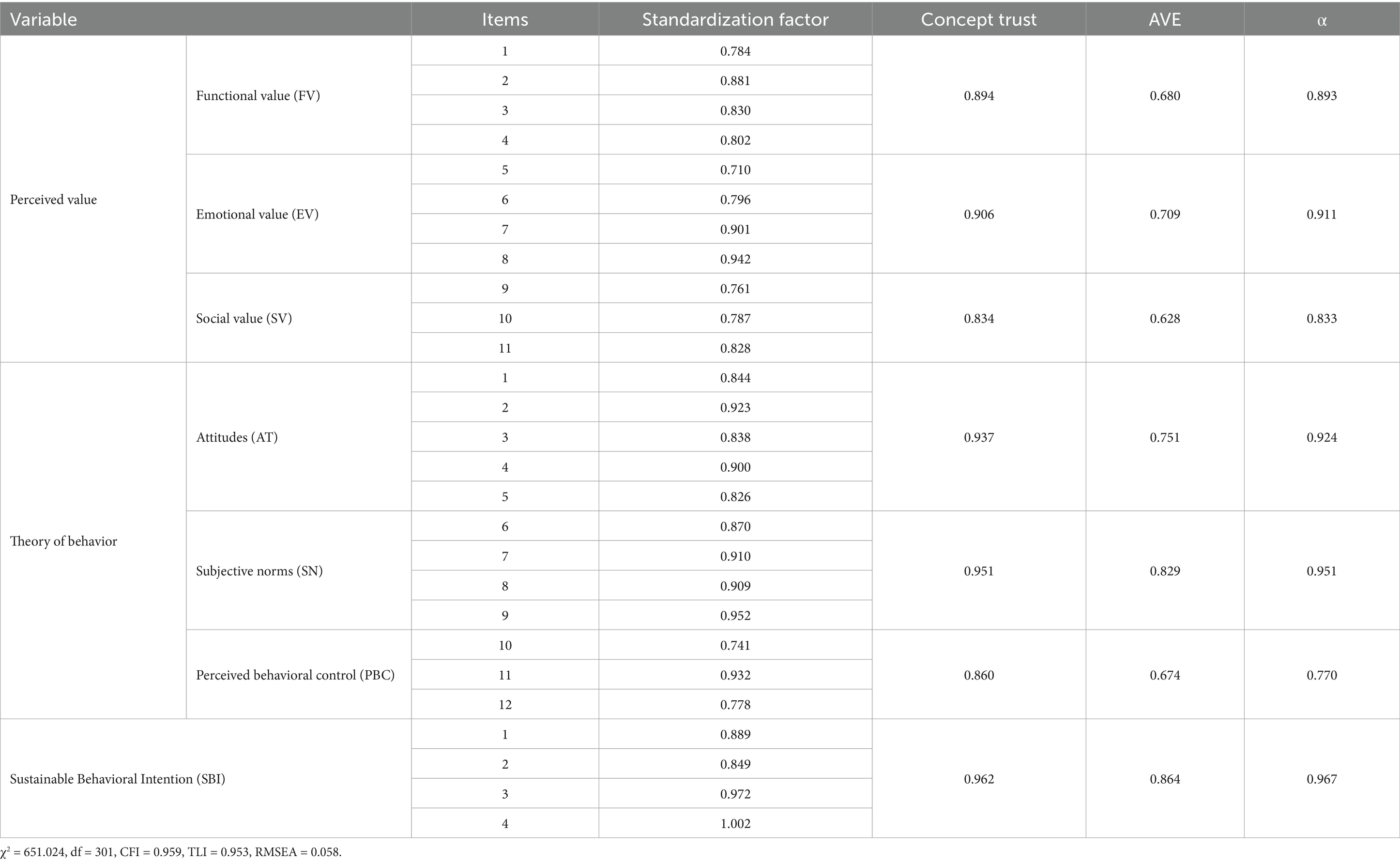 | Variable | | Items | Standardization factor | Concept trust | AVE | α |
|---|---|---|---|---|---|---|
| Perceived value | Functional value (FV) | 1 | 0.784 | 0.894 | 0.680 | 0.893 |
| | | 2 | 0.881 | | | |
| | | 3 | 0.830 | | | |
| | | 4 | 0.802 | | | |
| | Emotional value (EV) | 5 | 0.710 | 0.906 | 0.709 | 0.911 |
| | | 6 | 0.796 | | | |
| | | 7 | 0.901 | | | |
| | | 8 | 0.942 | | | |
| | Social value (SV) | 9 | 0.761 | 0.834 | 0.628 | 0.833 |
| | | 10 | 0.787 | | | |
| | | 11 | 0.828 | | | |
| Theory of behavior | Attitudes (AT) | 1 | 0.844 | 0.937 | 0.751 | 0.924 |
| | | 2 | 0.923 | | | |
| | | 3 | 0.838 | | | |
| | | 4 | 0.900 | | | |
| | | 5 | 0.826 | | | |
| | Subjective norms (SN) | 6 | 0.870 | 0.951 | 0.829 | 0.951 |
| | | 7 | 0.910 | | | |
| | | 8 | 0.909 | | | |
| | | 9 | 0.952 | | | |
| | Perceived behavioral control (PBC) | 10 | 0.741 | 0.860 | 0.674 | 0.770 |
| | | 11 | 0.932 | | | |
| | | 12 | 0.778 | | | |
| Sustainable Behavioral Intention (SBI) | | 1 | 0.889 | 0.962 | 0.864 | 0.967 |
| | | 2 | 0.849 | | | |
| | | 3 | 0.972 | | | |
| | | 4 | 1.002 | | | |

$\chi^2$ = 651.024, df = 301, CFI = 0.959, TLI = 0.953, RMSEA = 0.058.